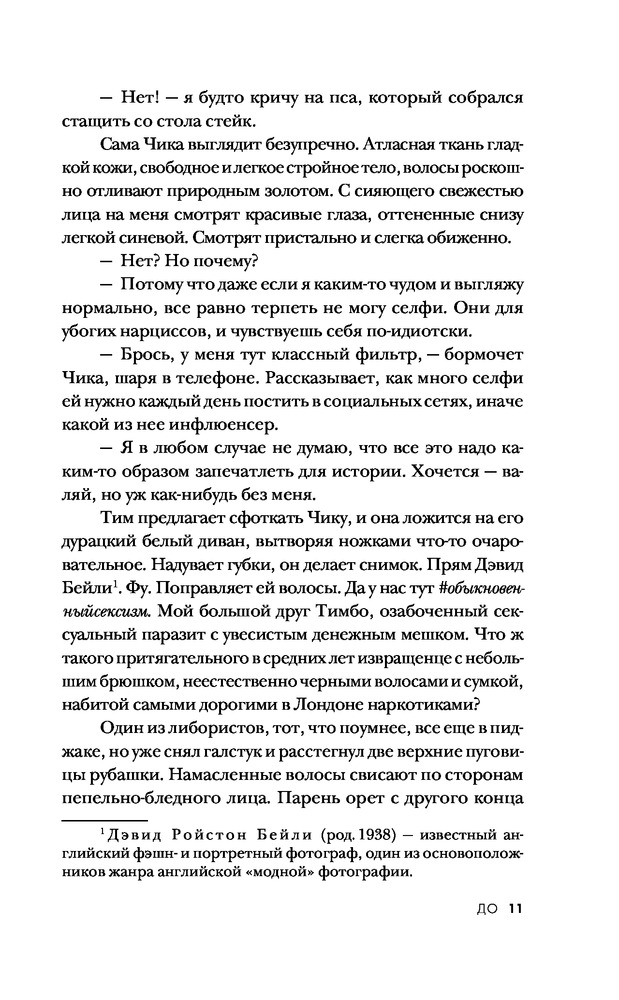 — Нет! — я будто кричу на пса, который собрался стащить со стола стейк.

Сама Чика выглядит безупречно. Атласная ткань гладкой кожи, свободное и легкое стройное тело, волосы роскошно отливают природным золотом. С сияющего свежестью лица на меня смотрят красивые глаза, оттененные снизу легкой синевой. Смотрят пристально и слегка обиженно.

— Нет? Но почему?

— Потому что даже если я каким-то чудом и выгляжу нормально, все равно терпеть не могу селфи. Они для убогих нарциссов, и чувствуешь себя по-идиотски.

— Брось, у меня тут классный фильтр, — бормочет Чика, шаря в телефоне. Рассказывает, как много селфи ей нужно каждый день постить в социальных сетях, иначе какой из нее инфлюенсер.

— Я в любом случае не думаю, что все это надо каким-то образом запечатлеть для истории. Хочется — валяй, но уж как-нибудь без меня.

Тим предлагает сфоткать Чику, и она ложится на его дурацкий белый диван, вытворяя ножками что-то очаровательное. Надувает губки, он делает снимок. Прям Дэвид Бейли$^1$. Фу. Поправляет ей волосы. Да у нас тут #обыкновенныйсексизм. Мой большой друг Тимбо, озабоченный сексуальный паразит с увесистым денежным мешком. Что ж такого притягательного в средних лет извращенце с небольшим брюшком, неестественно черными волосами и сумкой, набитой самыми дорогими в Лондоне наркотиками?

Один из либористов, тот, что поумнее, все еще в пиджаке, но уже снял галстук и расстегнул две верхние пуговицы рубашки. Намасленные волосы свисают по сторонам пепельно-бледного лица. Парень орет с другого конца

$^1$ Дэвид Ройстон Бейли (род. 1938) — известный английский фэшн- и портретный фотограф, один из основоположников жанра английской «модной» фотографии.

ДО 11